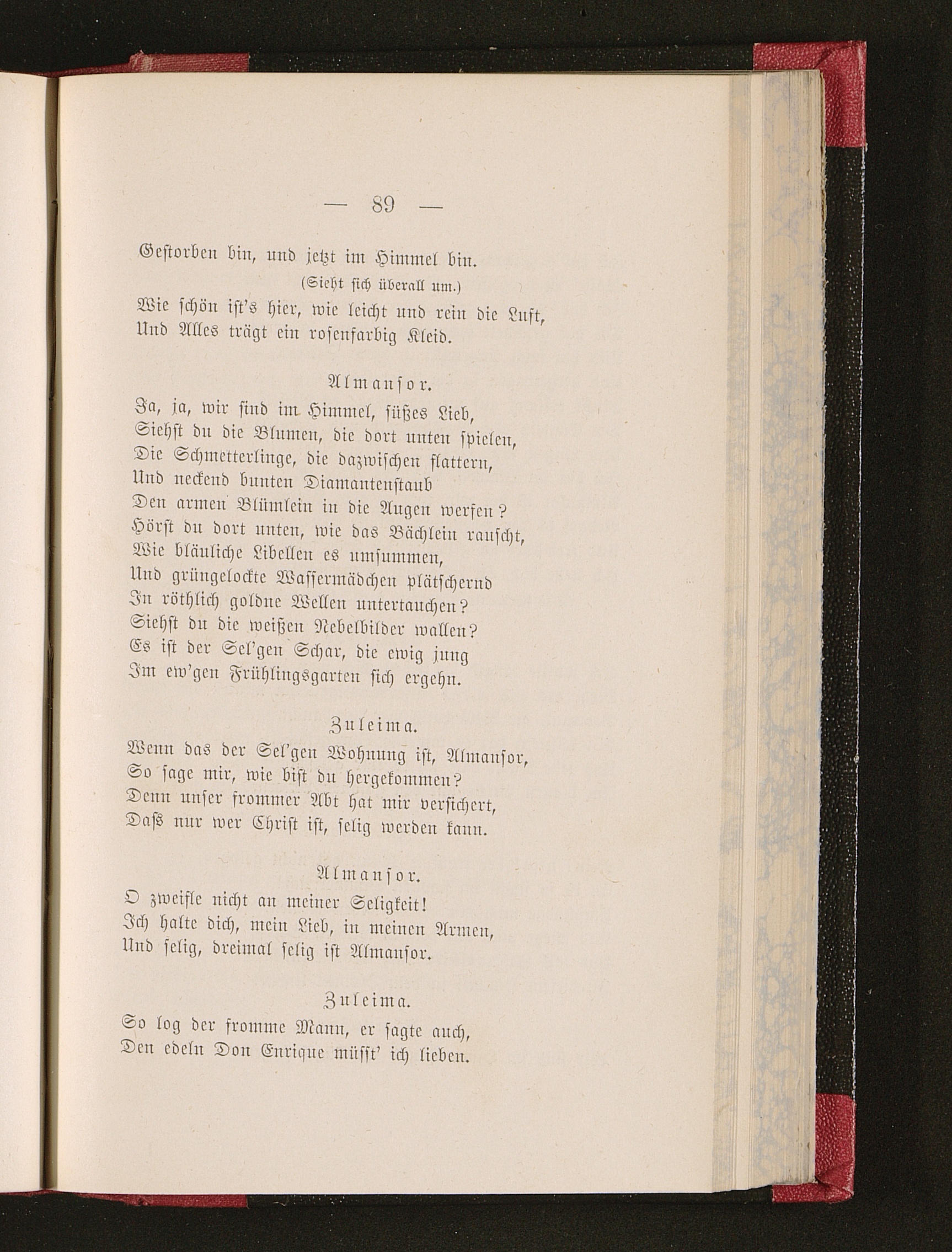 — 89 —

Gestorben bin, und jetzt im Himmel bin.

(Sieht sich überall um.)

Wie schön ist's hier, wie leicht und rein die Luft,
Und Alles trägt ein rosenfarbig Kleid.

Almansor.

Ja, ja, wir sind im Himmel, süßes Lieb,
Siehst du die Blumen, die dort unten spielen,
Die Schmetterlinge, die dazwischen flattern,
Und neckend bunten Diamantenstaub
Den armen Blümlein in die Augen werfen?
Hörst du dort unten, wie das Bächlein rauscht,
Wie bläuliche Libellen es umsummen,
Und grüngelockte Wassermädchen plätschernd
In röthlich goldne Wellen untertauchen?
Siehst du die weißen Nebelbilder wallen?
Es ist der Sel'gen Schar, die ewig jung
Im ew'gen Frühlingsgarten sich ergehn.

Zuleima.

Wenn das der Sel'gen Wohnung ist, Almansor,
So sage mir, wie bist du hergekommen?
Denn unser frommer Abt hat mir versichert,
Dass nur wer Christ ist, selig werden kann.

Almansor.

O zweifle nicht an meiner Seligkeit!
Ich halte dich, mein Lieb, in meinen Armen,
Und selig, dreimal selig ist Almansor.

Zuleima.

So log der fromme Mann, er sagte auch,
Den edeln Don Enrique müsst' ich lieben.